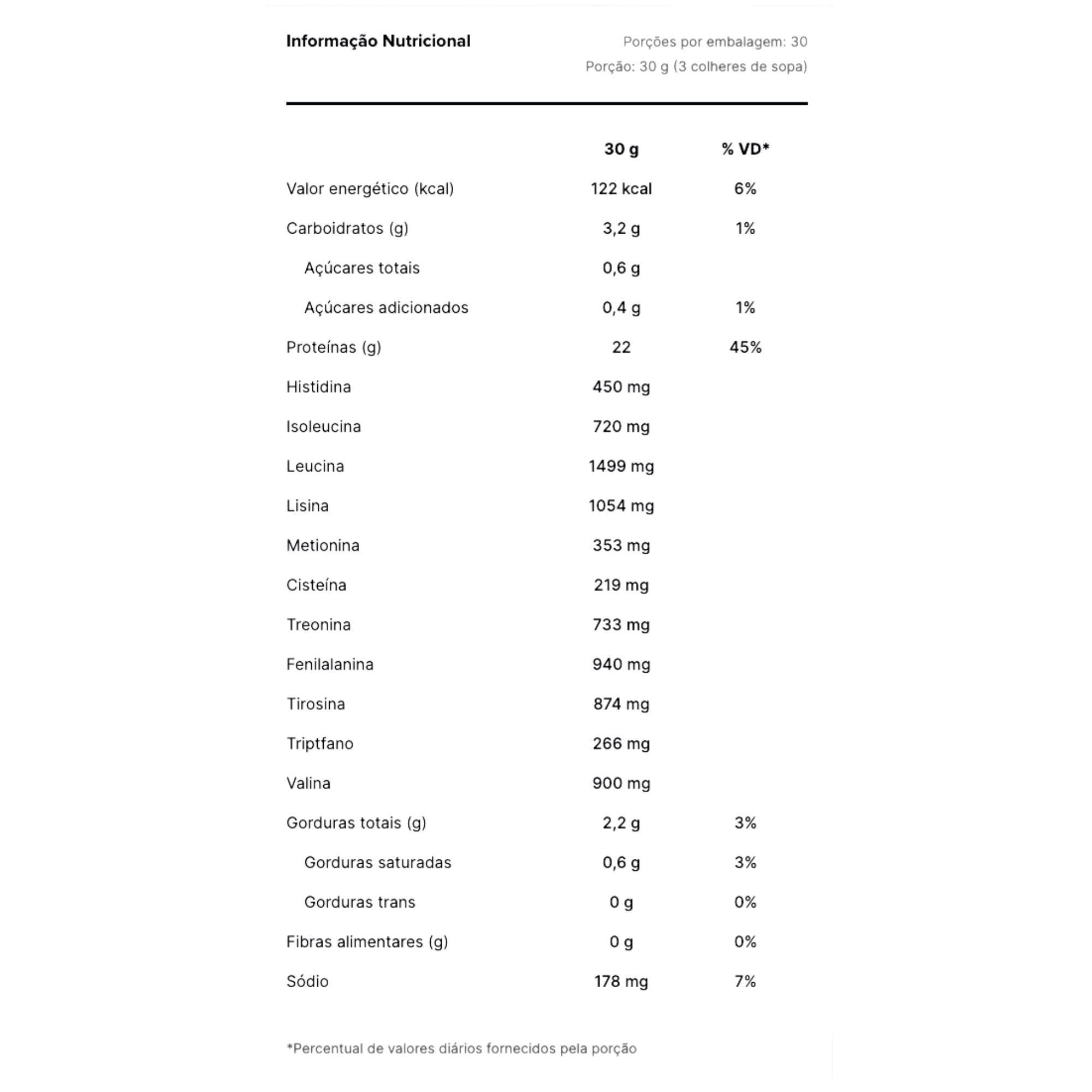 Informação Nutricional

Porções por embalagem: 30
Porção: 30 g (3 colheres de sopa)

| | 30 g | % VD* |
|---|---|---|
| Valor energético (kcal) | 122 kcal | 6% |
| Carboidratos (g) | 3,2 g | 1% |
| Açúcares totais | 0,6 g | |
| Açúcares adicionados | 0,4 g | 1% |
| Proteínas (g) | 22 | 45% |
| Histidina | 450 mg | |
| Isoleucina | 720 mg | |
| Leucina | 1499 mg | |
| Lisina | 1054 mg | |
| Metionina | 353 mg | |
| Cisteína | 219 mg | |
| Treonina | 733 mg | |
| Fenilalanina | 940 mg | |
| Tirosina | 874 mg | |
| Triptfano | 266 mg | |
| Valina | 900 mg | |
| Gorduras totais (g) | 2,2 g | 3% |
| Gorduras saturadas | 0,6 g | 3% |
| Gorduras trans | 0 g | 0% |
| Fibras alimentares (g) | 0 g | 0% |
| Sódio | 178 mg | 7% |

*Percentual de valores diários fornecidos pela porção